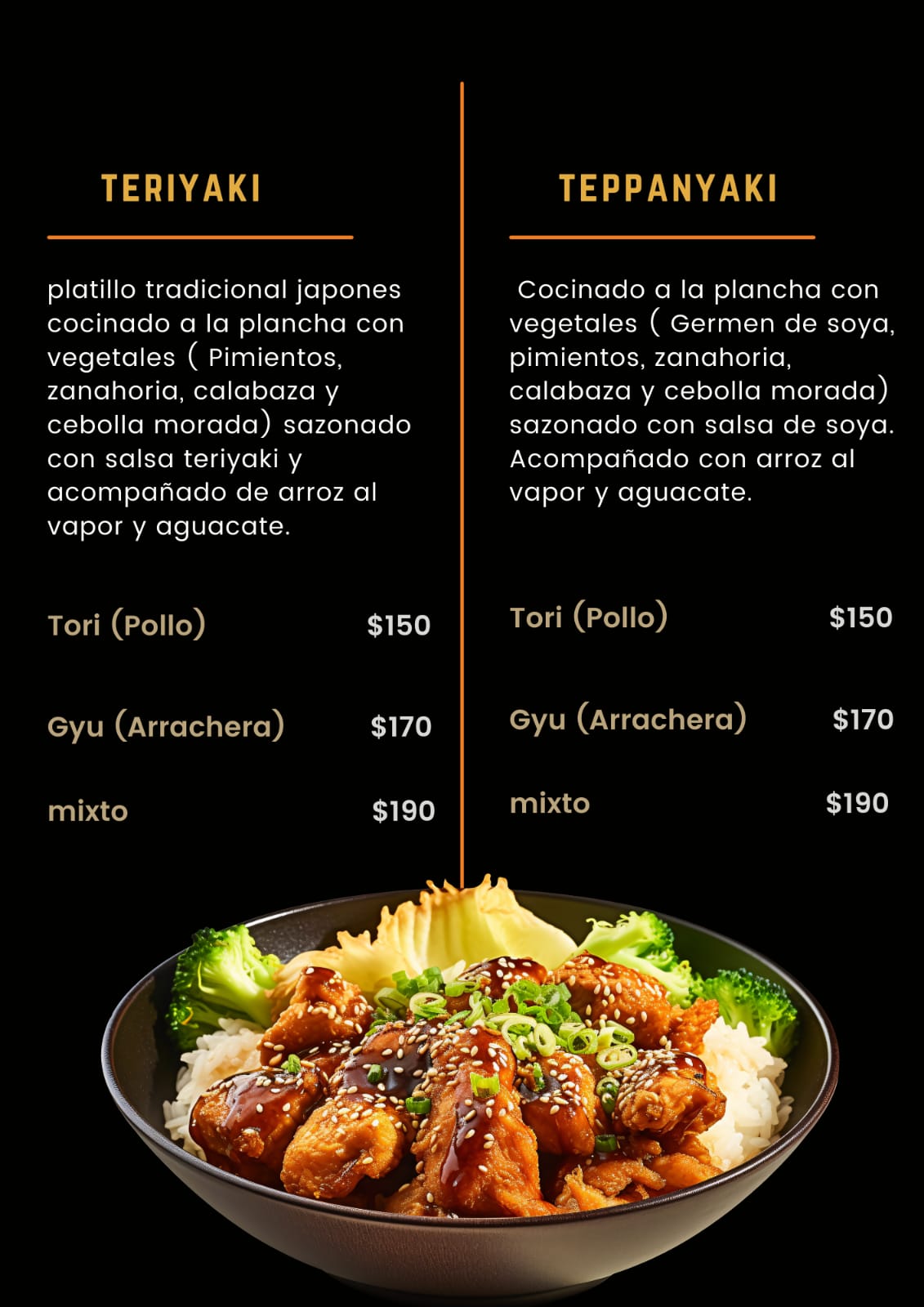 TERIYAKI

platillo tradicional japones cocinado a la plancha con vegetales ( Pimientos, zanahoria, calabaza y cebolla morada) sazonado con salsa teriyaki y acompañado de arroz al vapor y aguacate.

Tori (Pollo) $150

Gyu (Arrachera) $170

mixto $190

TEPPANYAKI

Cocinado a la plancha con vegetales ( Germen de soya, pimientos, zanahoria, calabaza y cebolla morada) sazonado con salsa de soya. Acompañado con arroz al vapor y aguacate.

Tori (Pollo) $150

Gyu (Arrachera) $170

mixto $190